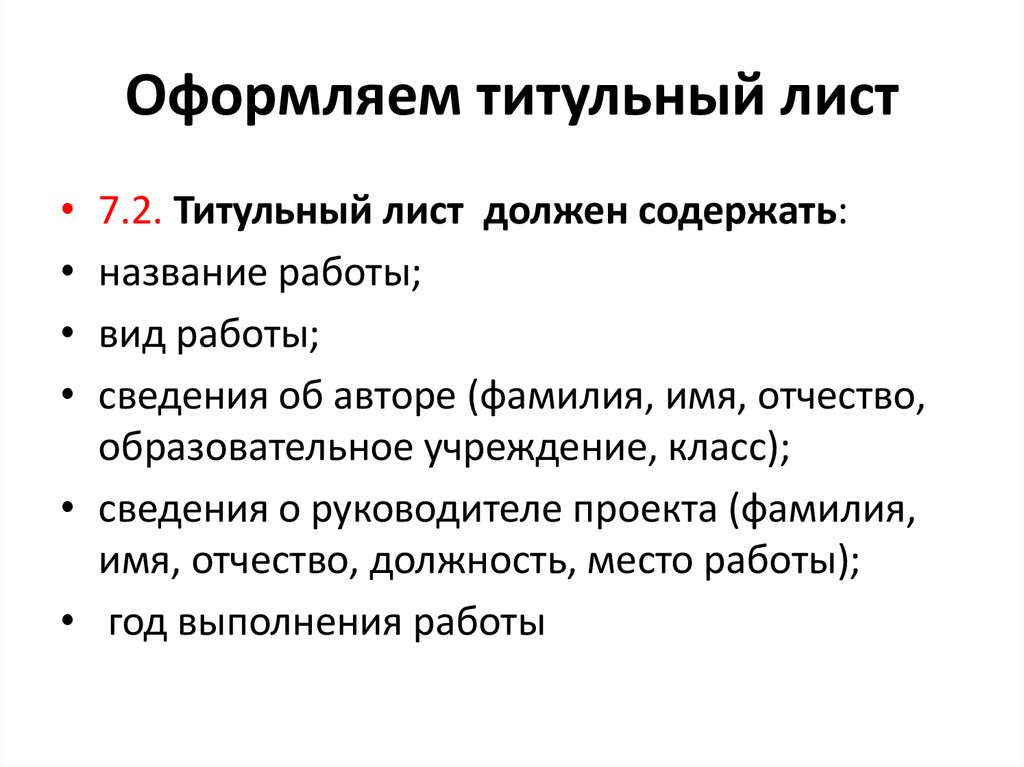 Оформляем титульный лист

• 7.2. Титульный лист должен содержать:
• название работы;
• вид работы;
• сведения об авторе (фамилия, имя, отчество, образовательное учреждение, класс);
• сведения о руководителе проекта (фамилия, имя, отчество, должность, место работы);
• год выполнения работы